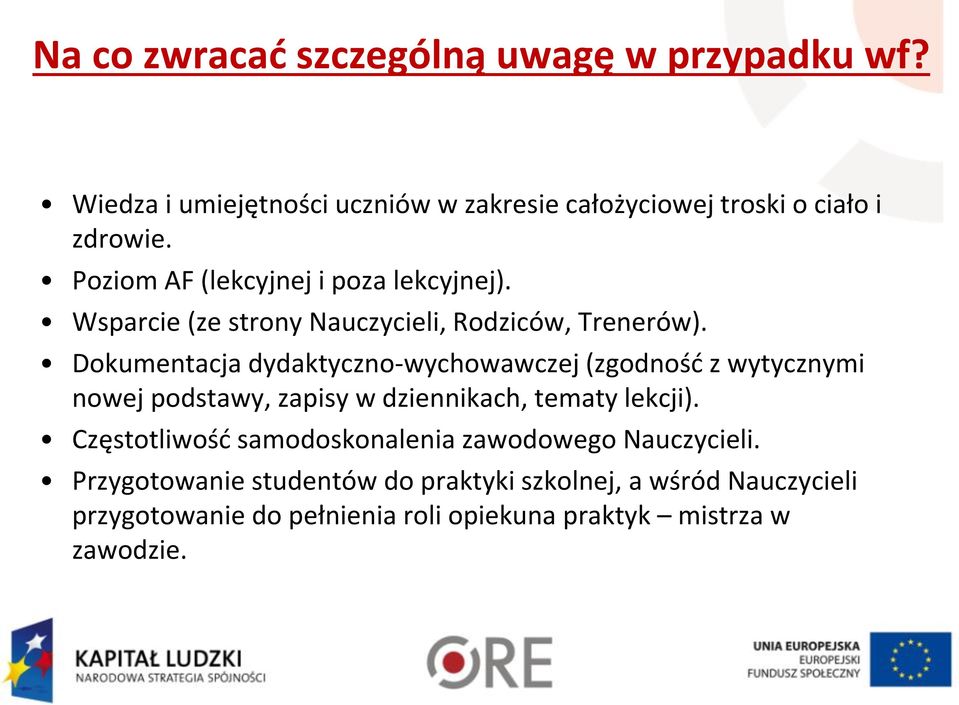 Na co zwracać szczególną uwagę w przypadku wf?

• Wiedza i umiejętności uczniów w zakresie całożyciowej troski o ciało i zdrowie.
• Poziom AF (lekcyjnej i poza lekcyjnej).
• Wsparcie (ze strony Nauczycieli, Rodziców, Trenerów).
• Dokumentacja dydaktyczno-wychowawczej (zgodność z wytycznymi nowej podstawy, zapisy w dziennikach, tematy lekcji).
• Częstotliwość samodoskonalenia zawodowego Nauczycieli.
• Przygotowanie studentów do praktyki szkolnej, a wśród Nauczycieli przygotowanie do pełnienia roli opiekuna praktyk – mistrza w zawodzie.

KAPITAŁ LUDZKI
NARODOWA STRATEGIA SPÓJNOŚCI

ORE

UNIA EUROPEJSKA
EUROPEJSKI
FUNDUSZ SPOŁECZNY